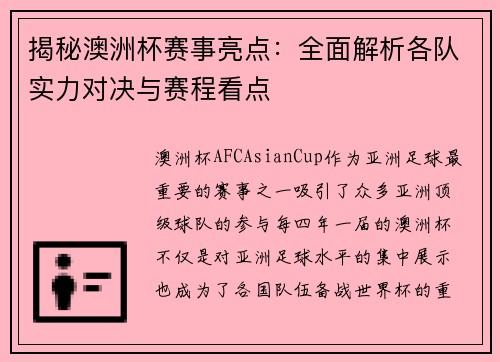 揭秘澳洲杯赛事亮点：全面解析各队实力对决与赛程看点

澳洲杯AFCAsianCup作为亚洲足球最重要的赛事之一吸引了众多亚洲顶级球队的参与每四年一届的澳洲杯不仅是对亚洲足球水平的集中展示也成为了各国队伍备战世界杯的重